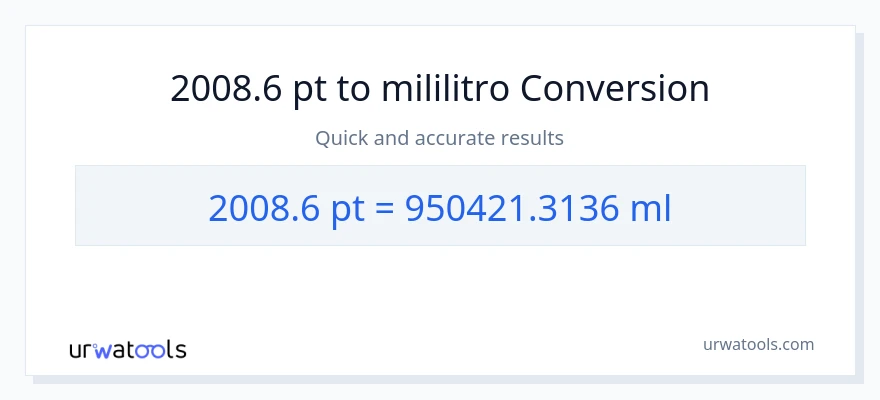 2008.6 pt to mililitro Conversion

Quick and accurate results

2008.6 pt = 950421.3136 ml

urwatools

urwatools.com